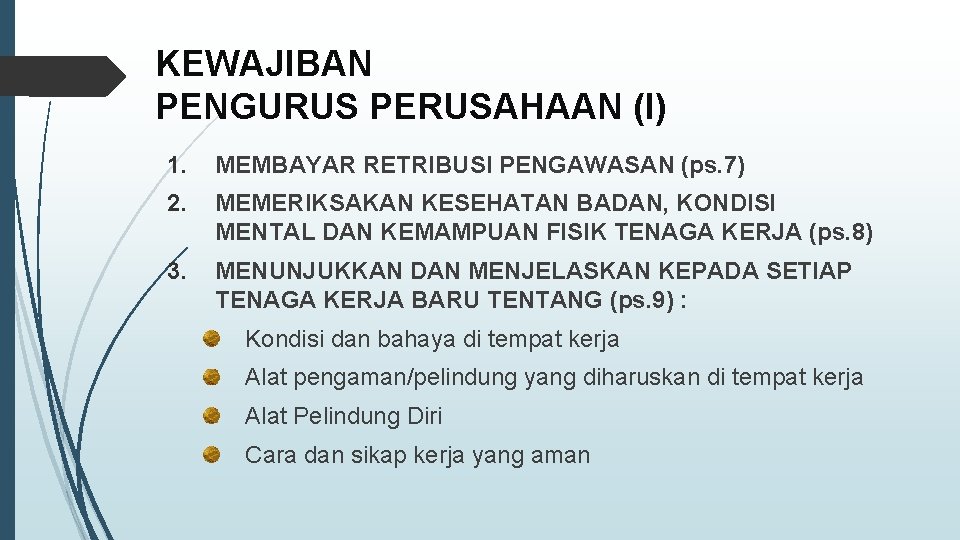 KEWAJIBAN
PENGURUS PERUSAHAAN (I)

1. MEMBAYAR RETRIBUSI PENGAWASAN (ps.7)

2. MEMERIKSAKAN KESEHATAN BADAN, KONDISI MENTAL DAN KEMAMPUAN FISIK TENAGA KERJA (ps.8)

3. MENUNJUKKAN DAN MENJELASKAN KEPADA SETIAP TENAGA KERJA BARU TENTANG (ps.9) :

• Kondisi dan bahaya di tempat kerja
• Alat pengaman/pelindung yang diharuskan di tempat kerja
• Alat Pelindung Diri
• Cara dan sikap kerja yang aman